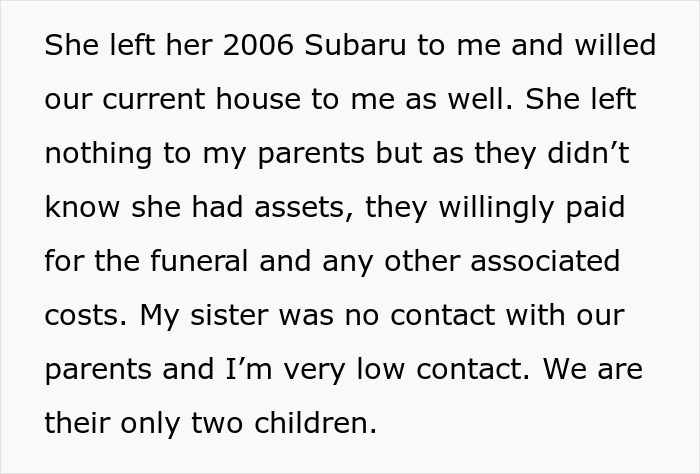 She left her 2006 Subaru to me and willed our current house to me as well. She left nothing to my parents but as they didn’t know she had assets, they willingly paid for the funeral and any other associated costs. My sister was no contact with our parents and I’m very low contact. We are their only two children.